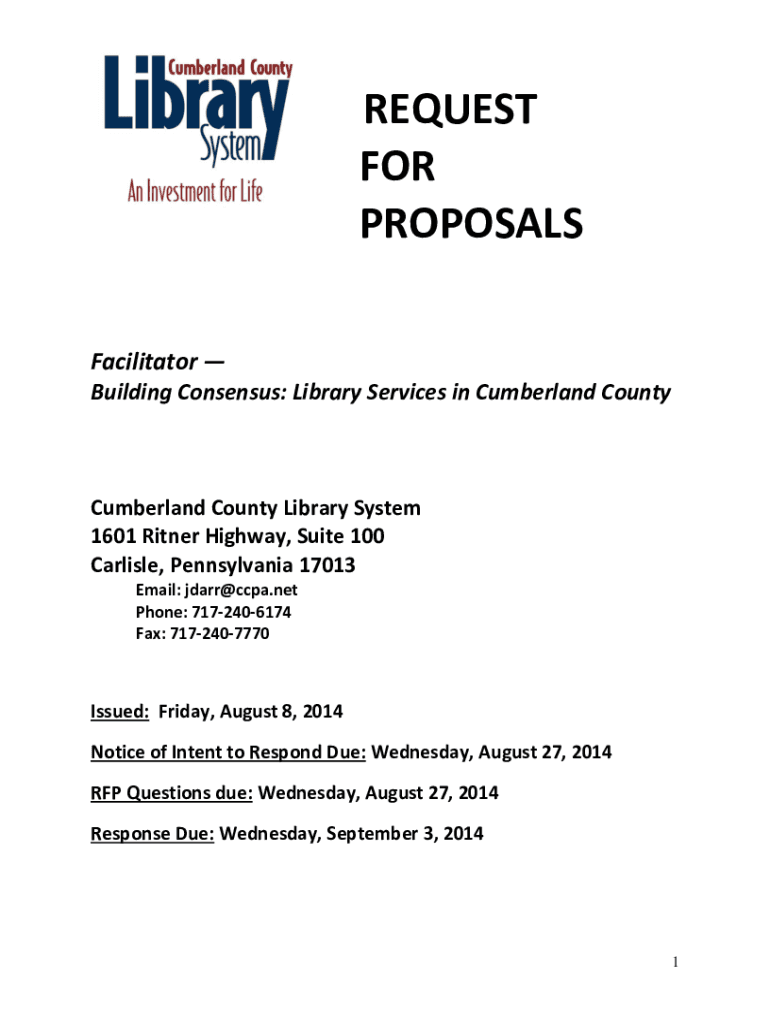 Cumberland County
Library
System
An Investment for Life

REQUEST
FOR
PROPOSALS

Facilitator —
Building Consensus: Library Services in Cumberland County

Cumberland County Library System
1601 Ritner Highway, Suite 100
Carlisle, Pennsylvania 17013
Email: jdarr@ccpa.net
Phone: 717-240-6174
Fax: 717-240-7770

Issued: Friday, August 8, 2014

Notice of Intent to Respond Due: Wednesday, August 27, 2014

RFP Questions due: Wednesday, August 27, 2014

Response Due: Wednesday, September 3, 2014

1